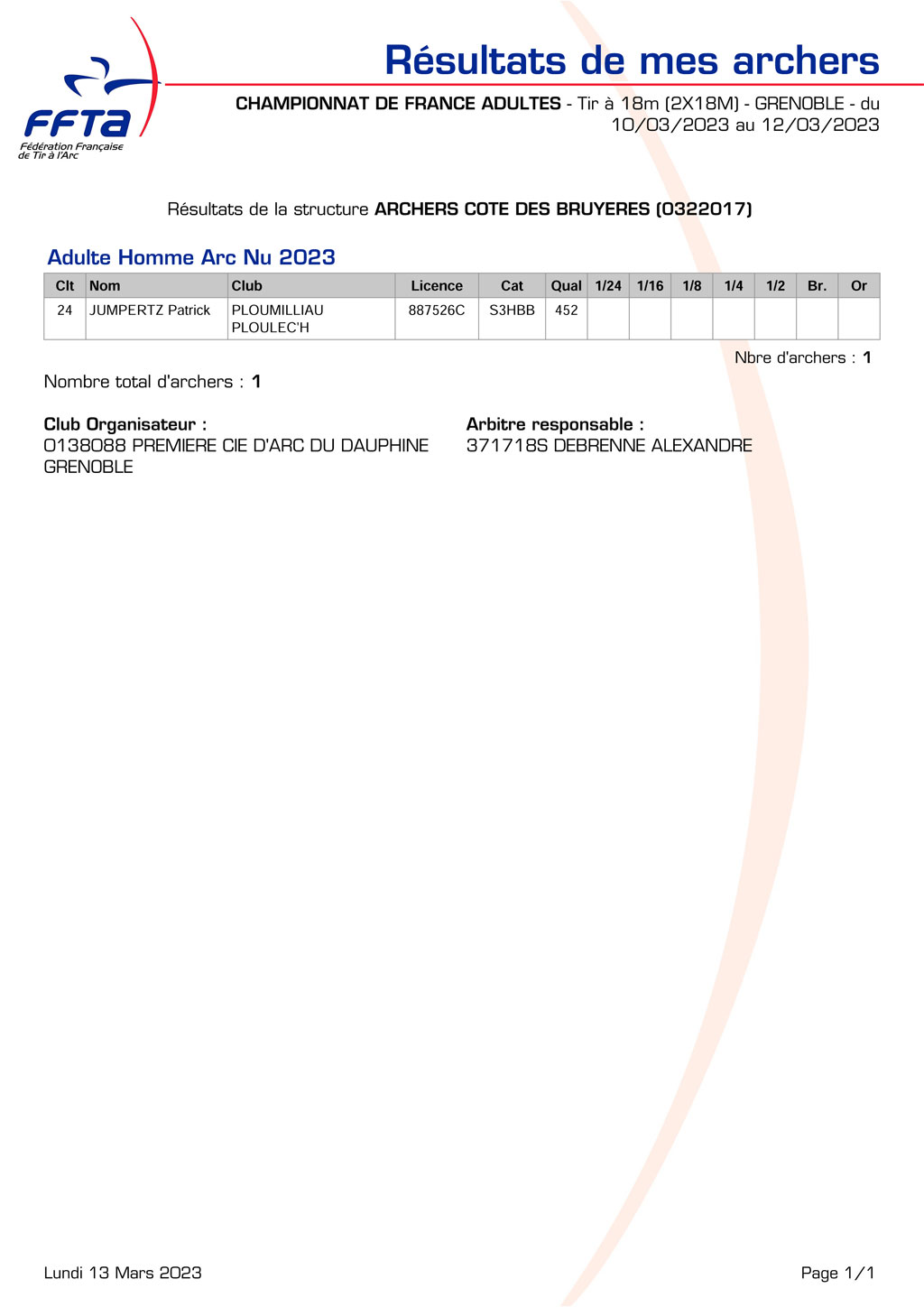 FFTA
Fédération Française de Tir à l'Arc

Résultats de mes archers

CHAMPIONNAT DE FRANCE ADULTES - Tir à 18m (2X18M) - GRENOBLE - du 10/03/2023 au 12/03/2023

Résultats de la structure ARCHERS COTE DES BRUYERES (0322017)

Adulte Homme Arc Nu 2023

| Clt | Nom | Club | Licence | Cat | Qual | 1/24 | 1/16 | 1/8 | 1/4 | 1/2 | Br. | Or |
|---|---|---|---|---|---|---|---|---|---|---|---|---|
| 24 | JUMPERTZ Patrick | PLOUMILLIAU PLOULEC'H | 887526C | S3HBB | 452 | | | | | | | |

Nbre d'archers : 1

Nombre total d'archers : 1

Club Organisateur :
0138088 PREMIERE CIE D'ARC DU DAUPHINE GRENOBLE

Arbitre responsable :
371718S DEBRENNE ALEXANDRE

Lundi 13 Mars 2023

Page 1/1